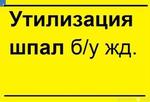 Утилизация шпал б/у жд.